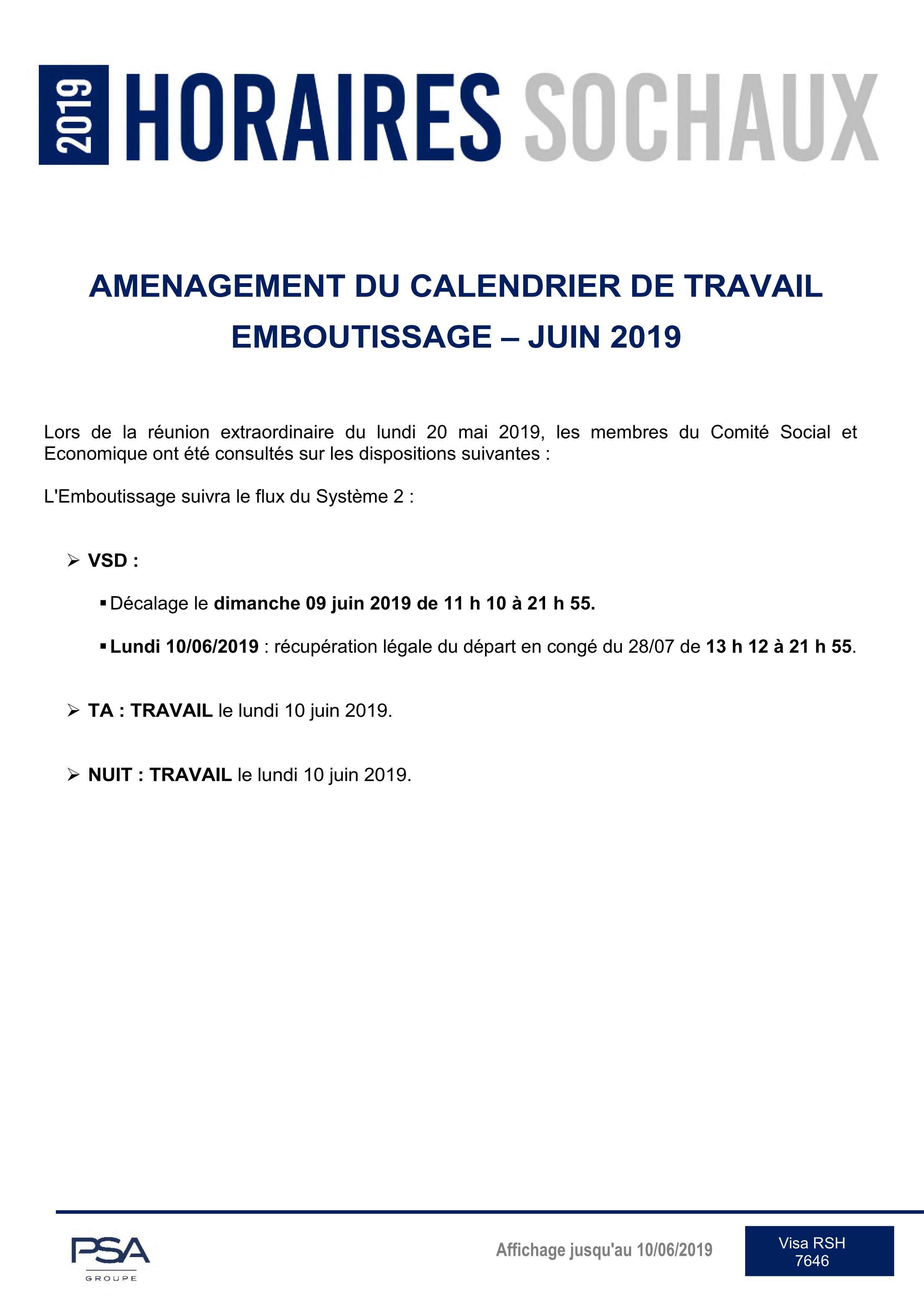 2019 HORAIRES SOCHAUX

AMENAGEMENT DU CALENDRIER DE TRAVAIL
EMBOUTISSAGE – JUIN 2019

Lors de la réunion extraordinaire du lundi 20 mai 2019, les membres du Comité Social et Economique ont été consultés sur les dispositions suivantes :

L'Emboutissage suivra le flux du Système 2 :

➢ VSD :

▪ Décalage le dimanche 09 juin 2019 de 11 h 10 à 21 h 55.

▪ Lundi 10/06/2019 : récupération légale du départ en congé du 28/07 de 13 h 12 à 21 h 55.

➢ TA : TRAVAIL le lundi 10 juin 2019.

➢ NUIT : TRAVAIL le lundi 10 juin 2019.

PSA GROUPE

Affichage jusqu'au 10/06/2019

Visa RSH
7646